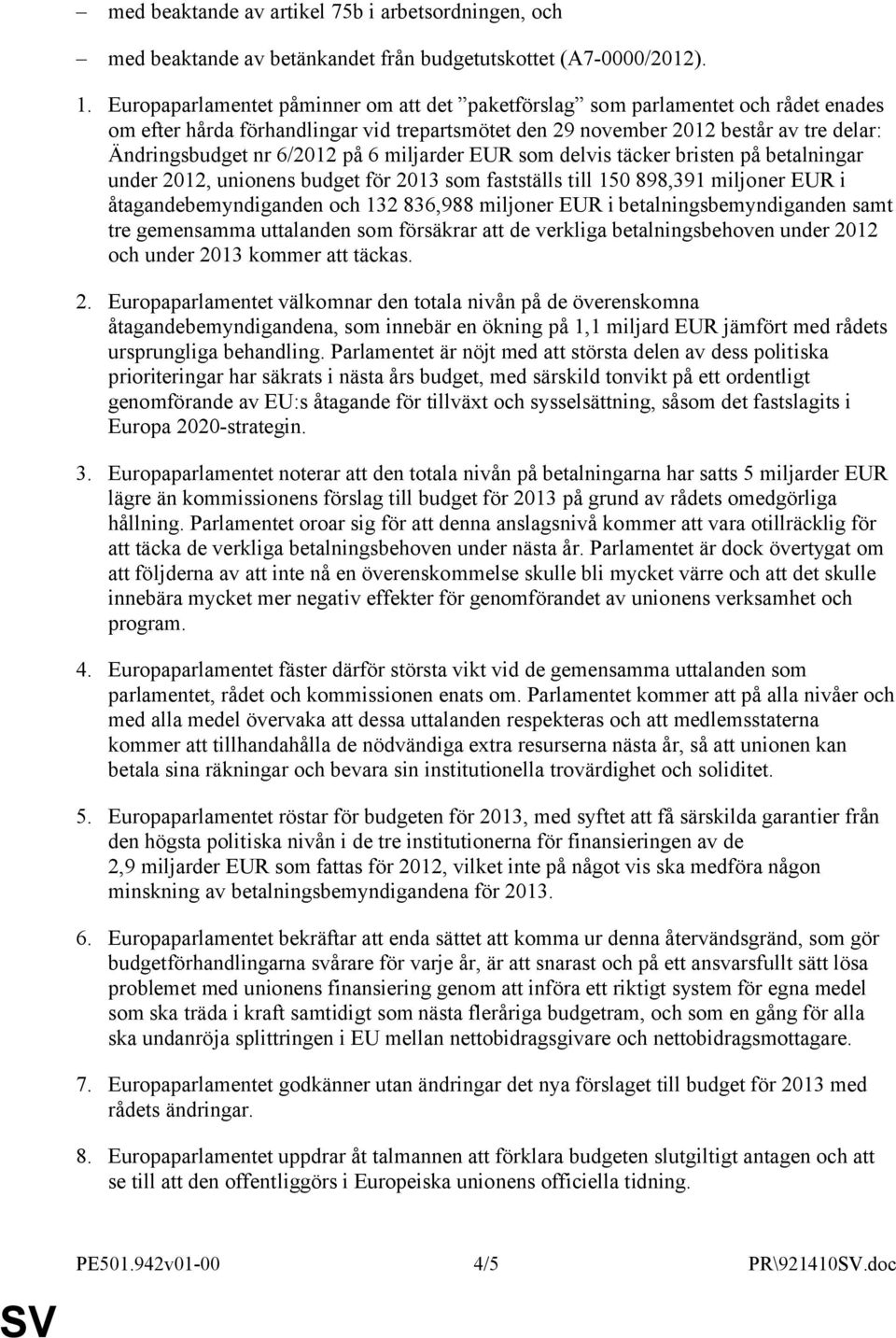 – med beaktande av artikel 75b i arbetsordningen, och

– med beaktande av betänkandet från budgetutskottet (A7-0000/2012).

1. Europaparlamentet påminner om att det ”paketförslag” som parlamentet och rådet enades om efter hårda förhandlingar vid trepartsmötet den 29 november 2012 består av tre delar: Ändringsbudget nr 6/2012 på 6 miljarder EUR som delvis täcker bristen på betalningar under 2012, unionens budget för 2013 som fastställs till 150 898,391 miljoner EUR i åtagandebemyndiganden och 132 836,988 miljoner EUR i betalningsbemyndiganden samt tre gemensamma uttalanden som försäkrar att de verkliga betalningsbehoven under 2012 och under 2013 kommer att täckas.

2. Europaparlamentet välkomnar den totala nivån på de överenskomna åtagandebemyndigandena, som innebär en ökning på 1,1 miljard EUR jämfört med rådets ursprungliga behandling. Parlamentet är nöjt med att största delen av dess politiska prioriteringar har säkrats i nästa års budget, med särskild tonvikt på ett ordentligt genomförande av EU:s åtagande för tillväxt och sysselsättning, såsom det fastslagits i Europa 2020-strategin.

3. Europaparlamentet noterar att den totala nivån på betalningarna har satts 5 miljarder EUR lägre än kommissionens förslag till budget för 2013 på grund av rådets omedgörliga hållning. Parlamentet oroar sig för att denna anslagsnivå kommer att vara otillräcklig för att täcka de verkliga betalningsbehoven under nästa år. Parlamentet är dock övertygat om att följderna av att inte nå en överenskommelse skulle bli mycket värre och att det skulle innebära mycket mer negativ effekter för genomförandet av unionens verksamhet och program.

4. Europaparlamentet fäster därför största vikt vid de gemensamma uttalanden som parlamentet, rådet och kommissionen enats om. Parlamentet kommer att på alla nivåer och med alla medel övervaka att dessa uttalanden respekteras och att medlemsstaterna kommer att tillhandahålla de nödvändiga extra resurserna nästa år, så att unionen kan betala sina räkningar och bevara sin institutionella trovärdighet och soliditet.

5. Europaparlamentet röstar för budgeten för 2013, med syftet att få särskilda garantier från den högsta politiska nivån i de tre institutionerna för finansieringen av de 2,9 miljarder EUR som fattas för 2012, vilket inte på något vis ska medföra någon minskning av betalningsbemyndigandena för 2013.

6. Europaparlamentet bekräftar att enda sättet att komma ur denna återvändsgränd, som gör budgetförhandlingarna svårare för varje år, är att snarast och på ett ansvarsfullt sätt lösa problemet med unionens finansiering genom att införa ett riktigt system för egna medel som ska träda i kraft samtidigt som nästa fleråriga budgetram, och som en gång för alla ska undanröja splittringen i EU mellan nettobidragsgivare och nettobidragsmottagare.

7. Europaparlamentet godkänner utan ändringar det nya förslaget till budget för 2013 med rådets ändringar.

8. Europaparlamentet uppdrar åt talmannen att förklara budgeten slutgiltigt antagen och att se till att den offentliggörs i Europeiska unionens officiella tidning.

PE501.942v01-00 4/5 PR\921410SV.doc

SV